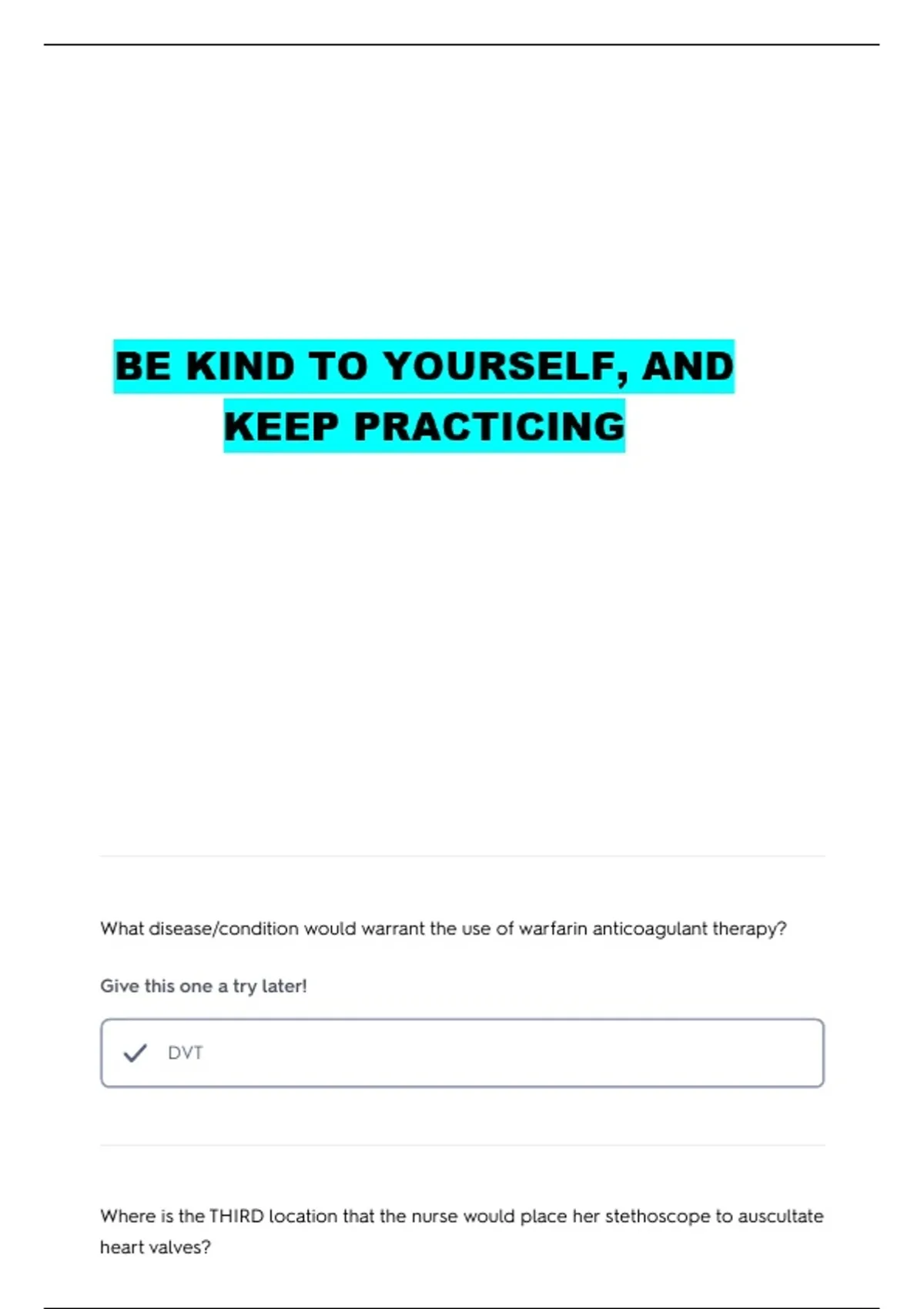 BE KIND TO YOURSELF, AND KEEP PRACTICING

What disease/condition would warrant the use of warfarin anticoagulant therapy?

Give this one a try later!

✓ DVT

Where is the THIRD location that the nurse would place her stethoscope to auscultate heart valves?